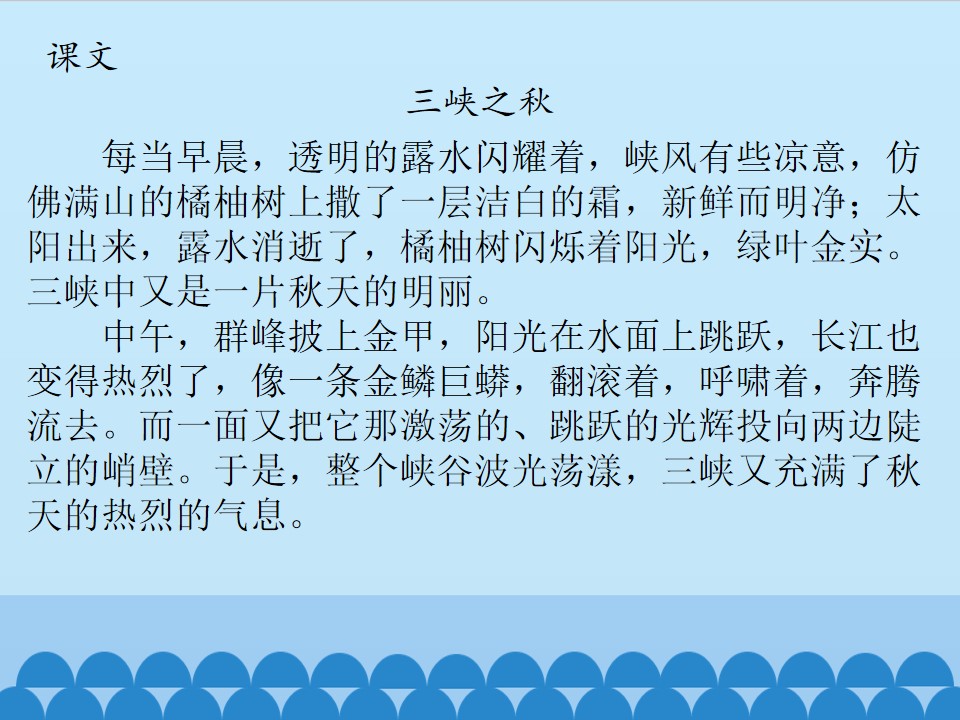 课文

三峡之秋

每当早晨，透明的露水闪耀着，峡风有些凉意，仿佛满山的橘柚树上撒了一层洁白的霜，新鲜而明净；太阳出来，露水消逝了，橘柚树闪烁着阳光，绿叶金实。三峡中又是一片秋天的明丽。

中午，群峰披上金甲，阳光在水面上跳跃，长江也变得热烈了，像一条金鳞巨蟒，翻滚着，呼啸着，奔腾流去。而一面又把它那激荡的、跳跃的光辉投向两边陡立的峭壁。于是，整个峡谷波光荡漾，三峡又充满了秋天的热烈的气息。